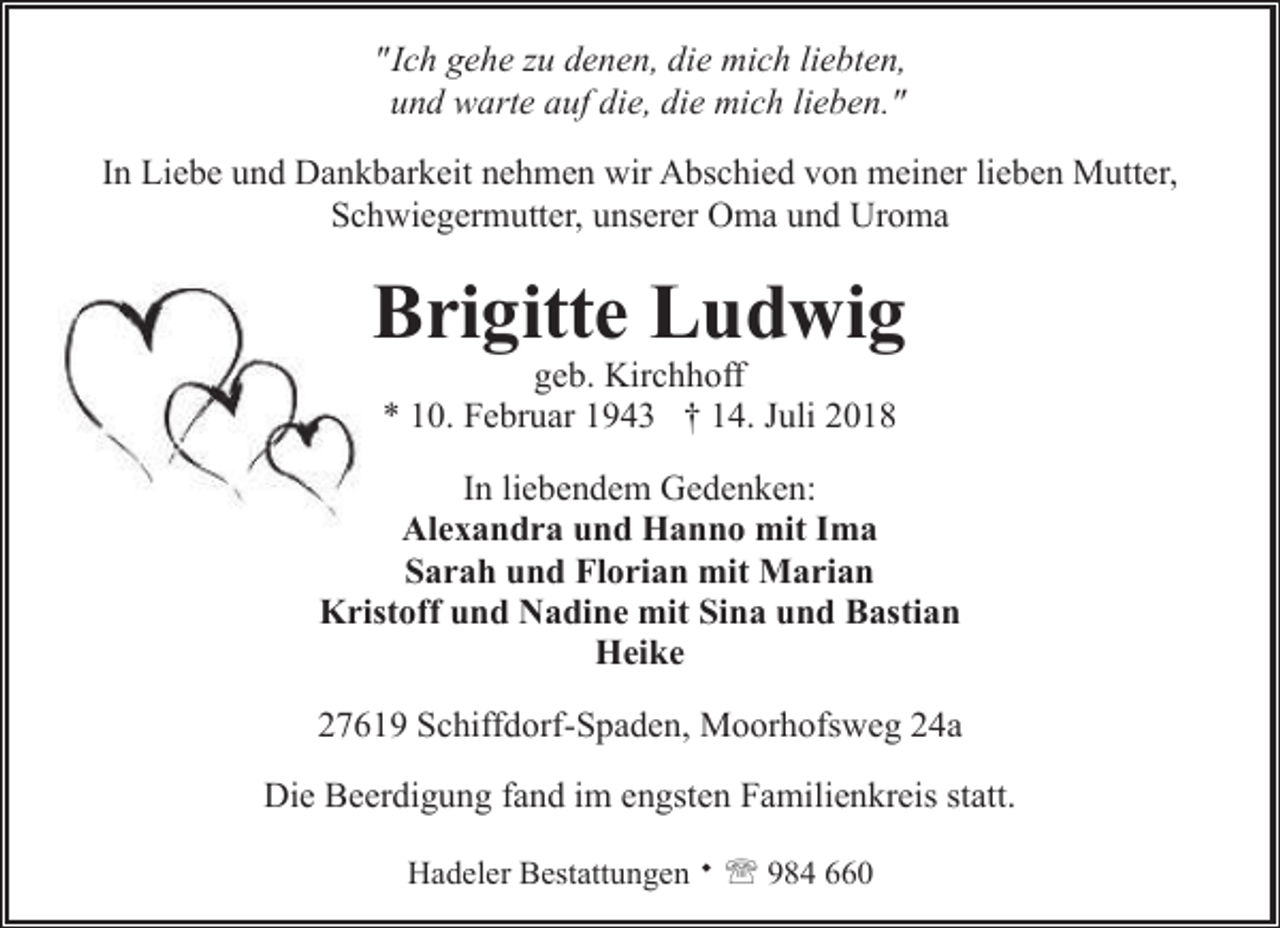 "Ich gehe zu denen, die mich liebten,
und warte auf die, die mich lieben."

In Liebe und Dankbarkeit nehmen wir Abschied von meiner lieben Mutter, Schwiegermutter, unserer Oma und Uroma

Brigitte Ludwig

geb. Kirchhoff

* 10. Februar 1943   † 14. Juli 2018

In liebendem Gedenken:
Alexandra und Hanno mit Ima
Sarah und Florian mit Marian
Kristoff und Nadine mit Sina und Bastian
Heike

27619 Schiffdorf-Spaden, Moorhofsweg 24a

Die Beerdigung fand im engsten Familienkreis statt.

Hadeler Bestattungen • ☏ 984 660